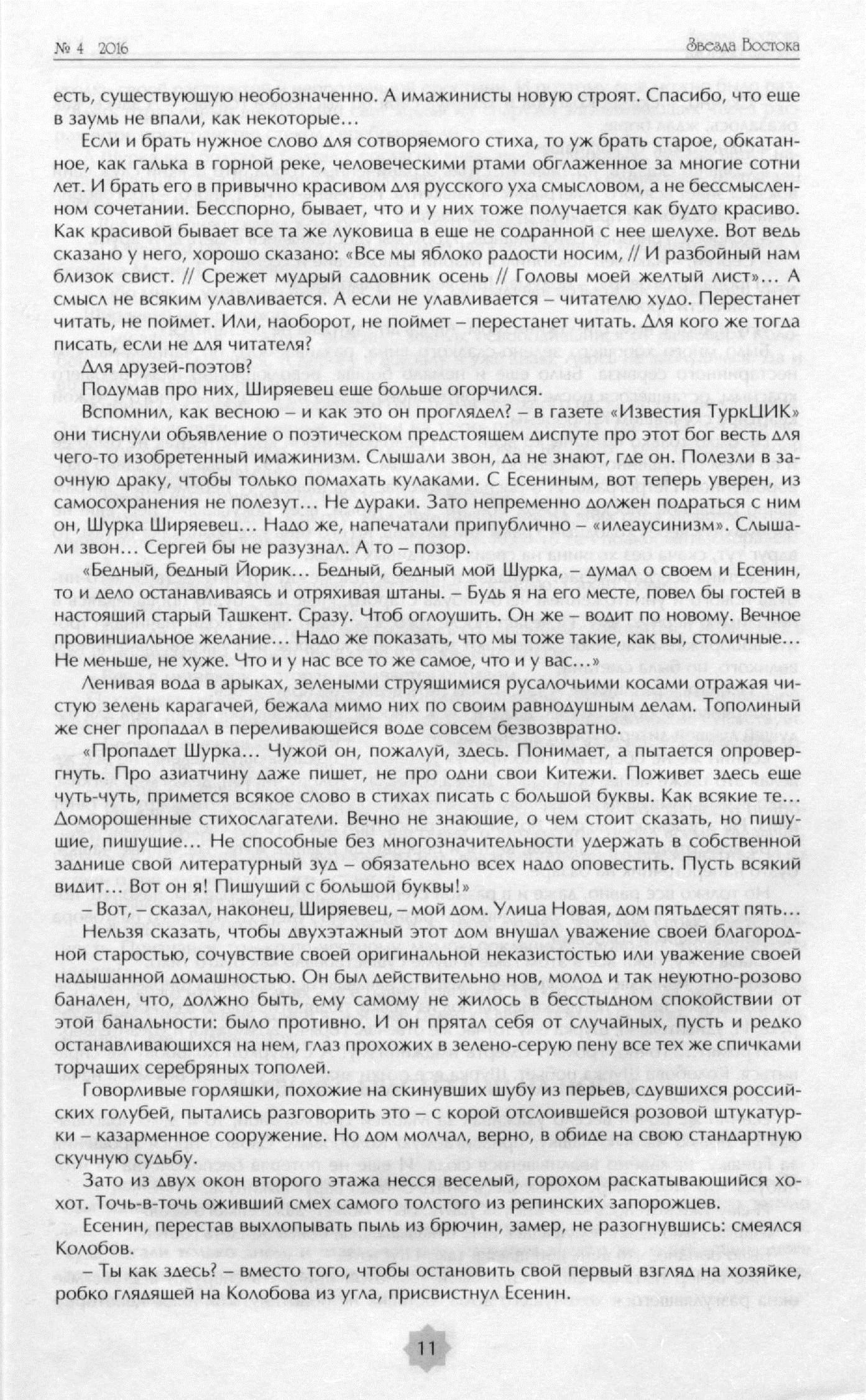 № 4 2016

Звезда Востока

есть, существующую необозначенно. А имажинисты новую строят. Спасибо, что еще в заумь не впали, как некоторые…

Если и брать нужное слово для сотворяемого стиха, то уж брать старое, обкатанное, как галька в горной реке, человеческими ртами обглаженное за многие сотни лет. И брать его в привычно красивом для русского уха смысловом, а не бессмысленном сочетании. Бесспорно, бывает, что и у них тоже получается как будто красиво. Как красивой бывает все та же луковица в еще не содранной с нее шелухе. Вот ведь сказано у него, хорошо сказано: «Все мы яблоко радости носим, // И разбойный нам близок свист. // Срежет мудрый садовник осень // Головы моей желтый лист»… А смысл не всяким улавливается. А если не улавливается – читателю худо. Перестанет читать, не поймет. Или, наоборот, не поймет – перестанет читать. Для кого же тогда писать, если не для читателя?

Для друзей-поэтов?

Подумав про них, Ширяевец еще больше огорчился.

Вспомнил, как весною – и как это он проглядел? – в газете «Известия ТуркЦИК» они тиснули объявление о поэтическом предстоящем диспуте про этот бог весть для чего-то изобретенный имажинизм. Слышали звон, да не знают, где он. Полезли в заочную драку, чтобы только помахать кулаками. С Есениным, вот теперь уверен, из самосохранения не полезут… Не дураки. Зато непременно должен подраться с ним он, Шурка Ширяевец… Надо же, напечатали припублично – «илеаусинизм». Слышали звон… Сергей бы не разузнал. А то – позор.

«Бедный, бедный Йорик… Бедный, бедный мой Шурка, – думал о своем и Есенин, то и дело останавливаясь и отряхивая штаны. – Будь я на его месте, повел бы гостей в настоящий старый Ташкент. Сразу. Чтоб оглоушить. Он же – водит по новому. Вечное провинциальное желание… Надо же показать, что мы тоже такие, как вы, столичные… Не меньше, не хуже. Что и у нас все то же самое, что и у вас…»

Ленивая вода в арыках, зелеными струящимися русалочьими косами отражая чистую зелень карагачей, бежала мимо них по своим равнодушным делам. Тополиный же снег пропадал в переливающейся воде совсем безвозвратно.

«Пропадет Шурка… Чужой он, пожалуй, здесь. Понимает, а пытается опровергнуть. Про азиатчину даже пишет, не про одни свои Китежи. Поживет здесь еще чуть-чуть, примется всякое слово в стихах писать с большой буквы. Как всякие те… Доморощенные стихослагатели. Вечно не знающие, о чем стоит сказать, но пишущие, пишущие… Не способные без многозначительности удержать в собственной заднице свой литературный зуд – обязательно всех надо оповестить. Пусть всякий видит… Вот он я! Пишущий с большой буквы!»

– Вот, – сказал, наконец, Ширяевец, – мой дом. Улица Новая, дом пятьдесят пять…

Нельзя сказать, чтобы двухэтажный этот дом внушал уважение своей благородной старостью, сочувствие своей оригинальной неказистостью или уважение своей надышанной домашностью. Он был действительно нов, молод и так неуютно-розово банален, что, должно быть, ему самому не жилось в бесстыдном спокойствии от этой банальности: было противно. И он прятал себя от случайных, пусть и редко останавливающихся на нем, глаз прохожих в зелено-серую пену все тех же спичками торчащих серебряных тополей.

Говорливые горляшки, похожие на скинувших шубу из перьев, сдувшихся российских голубей, пытались разговорить это – с корой отслоившейся розовой штукатурки – казарменное сооружение. Но дом молчал, верно, в обиде на свою стандартную скучную судьбу.

Зато из двух окон второго этажа несся веселый, горохом раскатывающийся хохот. Точь-в-точь оживший смех самого толстого из репинских запорожцев.

Есенин, перестав выхлопывать пыль из брючин, замер, не разогнувшись: смеялся Колобов.

– Ты как здесь? – вместо того, чтобы остановить свой первый взгляд на хозяйке, робко глядящей на Колобова из угла, присвистнул Есенин.

11